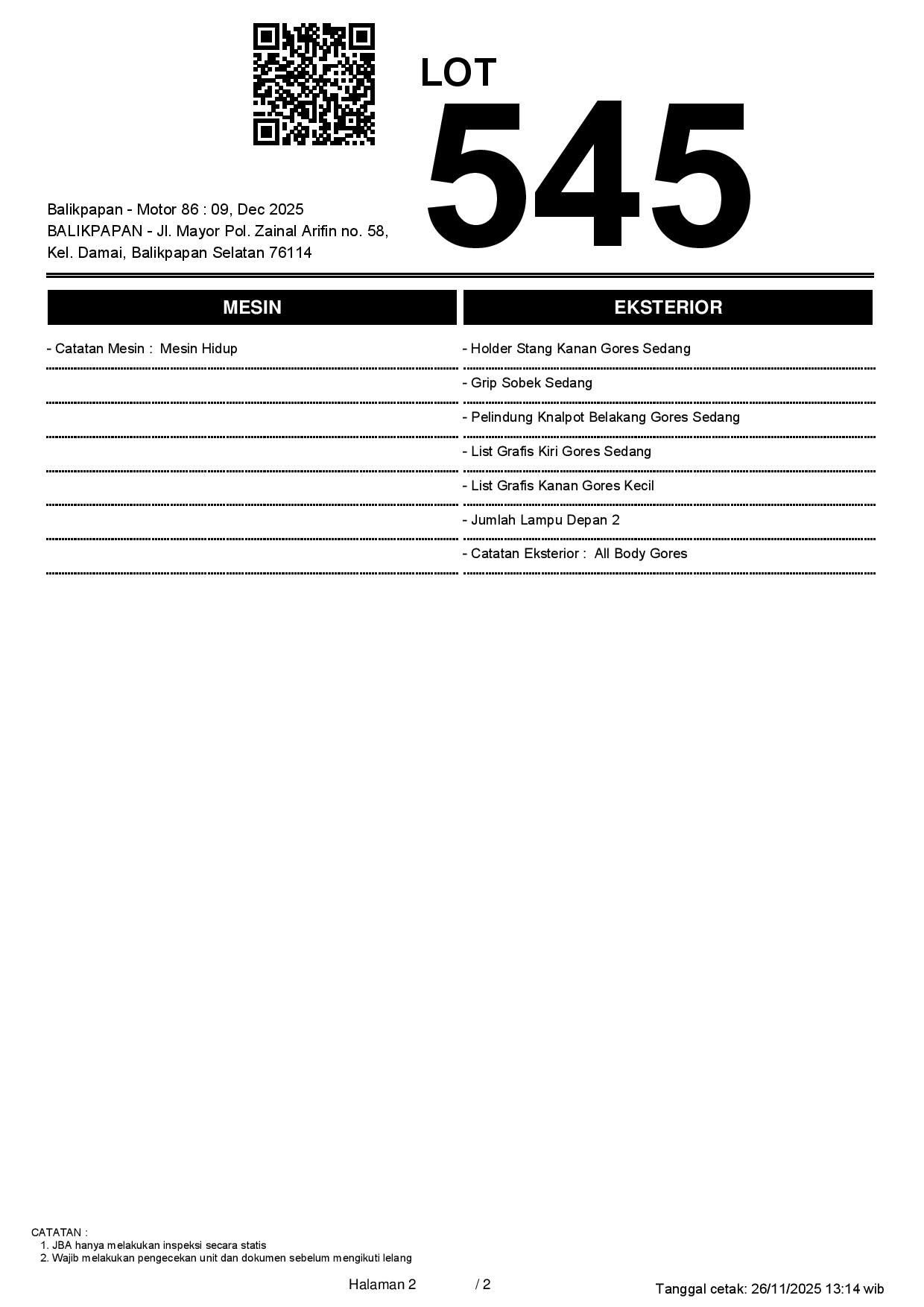 LOT
545

Balikpapan - Motor 86 : 09, Dec 2025
BALIKPAPAN - Jl. Mayor Pol. Zainal Arifin no. 58, Kel. Damai, Balikpapan Selatan 76114

MESIN

- Catatan Mesin : Mesin Hidup

EKSTERIOR

- Holder Stang Kanan Gores Sedang
- Grip Sobek Sedang
- Pelindung Knalpot Belakang Gores Sedang
- List Grafis Kiri Gores Sedang
- List Grafis Kanan Gores Kecil
- Jumlah Lampu Depan 2
- Catatan Eksterior : All Body Gores

CATATAN :
1. JBA hanya melakukan inspeksi secara statis
2. Wajib melakukan pengecekan unit dan dokumen sebelum mengikuti lelang

Halaman 2 / 2

Tanggal cetak: 26/11/2025 13:14 wib